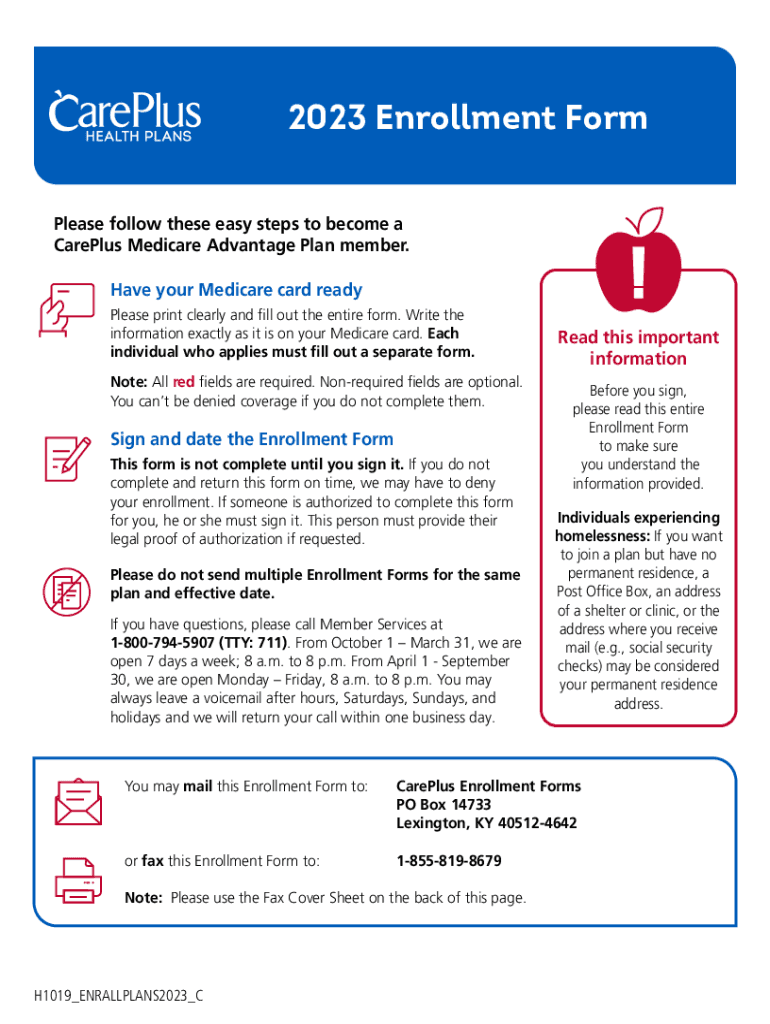 CarePlus HEALTH PLANS

2023 Enrollment Form

Please follow these easy steps to become a CarePlus Medicare Advantage Plan member.

Have your Medicare card ready

Please print clearly and fill out the entire form. Write the information exactly as it is on your Medicare card. Each individual who applies must fill out a separate form.

Note: All red fields are required. Non-required fields are optional. You can't be denied coverage if you do not complete them.

Sign and date the Enrollment Form

This form is not complete until you sign it. If you do not complete and return this form on time, we may have to deny your enrollment. If someone is authorized to complete this form for you, he or she must sign it. This person must provide their legal proof of authorization if requested.

Please do not send multiple Enrollment Forms for the same plan and effective date.

If you have questions, please call Member Services at 1-800-794-5907 (TTY: 711). From October 1 – March 31, we are open 7 days a week; 8 a.m. to 8 p.m. From April 1 - September 30, we are open Monday – Friday, 8 a.m. to 8 p.m. You may always leave a voicemail after hours, Saturdays, Sundays, and holidays and we will return your call within one business day.

!

Read this important information

Before you sign, please read this entire Enrollment Form to make sure you understand the information provided.

Individuals experiencing homelessness: If you want to join a plan but have no permanent residence, a Post Office Box, an address of a shelter or clinic, or the address where you receive mail (e.g., social security checks) may be considered your permanent residence address.

You may mail this Enrollment Form to: CarePlus Enrollment Forms PO Box 14733 Lexington, KY 40512-4642

or fax this Enrollment Form to: 1-855-819-8679

Note: Please use the Fax Cover Sheet on the back of this page.

H1019_ENRALLPLANS2023_C